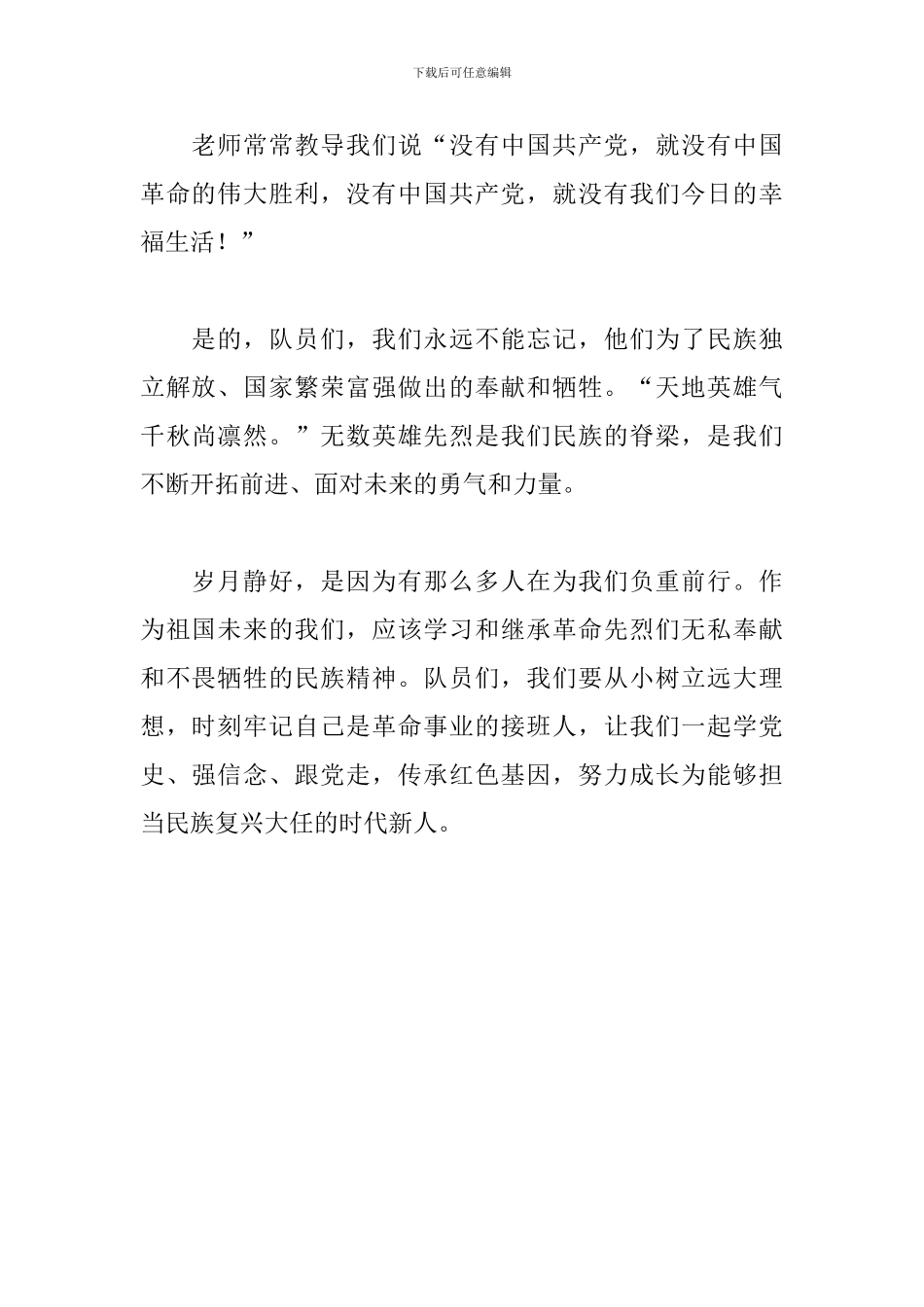 下载后可任意编辑

老师常常教导我们说“没有中国共产党，就没有中国革命的伟大胜利，没有中国共产党，就没有我们今日的幸福生活！”

是的，队员们，我们永远不能忘记，他们为了民族独立解放、国家繁荣富强做出的奉献和牺牲。“天地英雄气千秋尚凛然。”无数英雄先烈是我们民族的脊梁，是我们不断开拓前进、面对未来的勇气和力量。

岁月静好，是因为有那么多人在为我们负重前行。作为祖国未来的我们，应该学习和继承革命先烈们无私奉献和不畏牺牲的民族精神。队员们，我们要从小树立远大理想，时刻牢记自己是革命事业的接班人，让我们一起学党史、强信念、跟党走，传承红色基因，努力成长为能够担当民族复兴大任的时代新人。